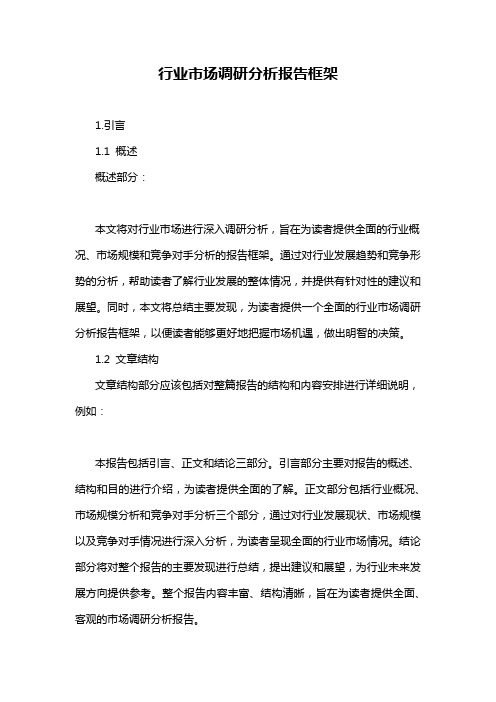 行业市场调研分析报告框架

1.引言

1.1 概述

概述部分：

本文将对行业市场进行深入调研分析，旨在为读者提供全面的行业概况、市场规模和竞争对手分析的报告框架。通过对行业发展趋势和竞争形势的分析，帮助读者了解行业发展的整体情况，并提供有针对性的建议和展望。同时，本文将总结主要发现，为读者提供一个全面的行业市场调研分析报告框架，以便读者能够更好地把握市场机遇，做出明智的决策。

1.2 文章结构

文章结构部分应该包括对整篇报告的结构和内容安排进行详细说明，例如：

本报告包括引言、正文和结论三部分。引言部分主要对报告的概述、结构和目的进行介绍，为读者提供全面的了解。正文部分包括行业概况、市场规模分析和竞争对手分析三个部分，通过对行业发展现状、市场规模以及竞争对手情况进行深入分析，为读者呈现全面的行业市场情况。结论部分将对整个报告的主要发现进行总结，提出建议和展望，为行业未来发展方向提供参考。整个报告内容丰富、结构清晰，旨在为读者提供全面、客观的市场调研分析报告。